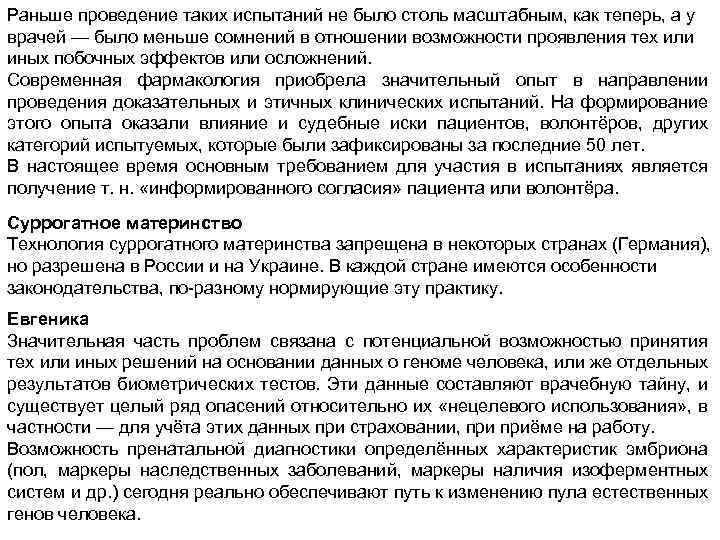 Раньше проведение таких испытаний не было столь масштабным, как теперь, а у врачей — было меньше сомнений в отношении возможности проявления тех или иных побочных эффектов или осложнений.
Современная фармакология приобрела значительный опыт в направлении проведения доказательных и этичных клинических испытаний. На формирование этого опыта оказали влияние и судебные иски пациентов, волонтёров, других категорий испытуемых, которые были зафиксированы за последние 50 лет.
В настоящее время основным требованием для участия в испытаниях является получение т. н. «информированного согласия» пациента или волонтёра.

Суррогатное материнство
Технология суррогатного материнства запрещена в некоторых странах (Германия), но разрешена в России и на Украине. В каждой стране имеются особенности законодательства, по-разному нормирующие эту практику.

Евгеника
Значительная часть проблем связана с потенциальной возможностью принятия тех или иных решений на основании данных о геноме человека, или же отдельных результатов биометрических тестов. Эти данные составляют врачебную тайну, и существует целый ряд опасений относительно их «нецелевого использования», в частности — для учёта этих данных при страховании, при приёме на работу.
Возможность пренатальной диагностики определённых характеристик эмбриона (пол, маркеры наследственных заболеваний, маркеры наличия изоферментных систем и др.) сегодня реально обеспечивают путь к изменению пула естественных генов человека.